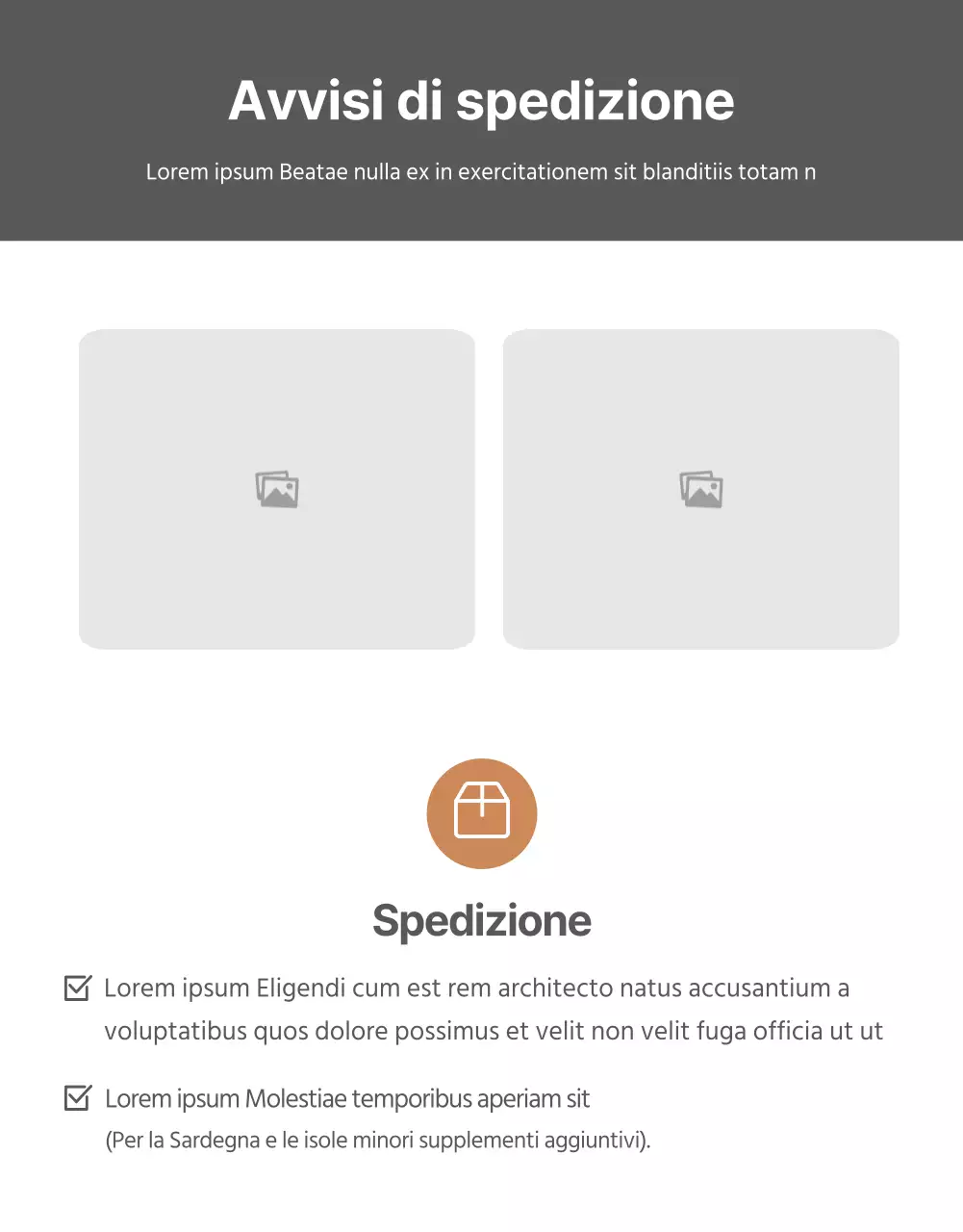 Avvisi di spedizione

Lorem ipsum Beatae nulla ex in exercitationem sit blanditiis totam n

Spedizione

☑ Lorem ipsum Eligendi cum est rem architecto natus accusantium a voluptatibus quos dolore possimus et velit non velit fuga officia ut ut

☑ Lorem ipsum Molestiae temporibus aperiam sit
(Per la Sardegna e le isole minori supplementi aggiuntivi).